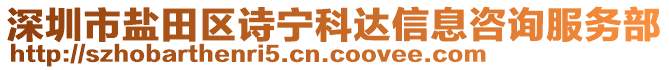 深圳市盐田区诗宁科达信息咨询服务部
http://szhobarthenri5.cn.coovee.com